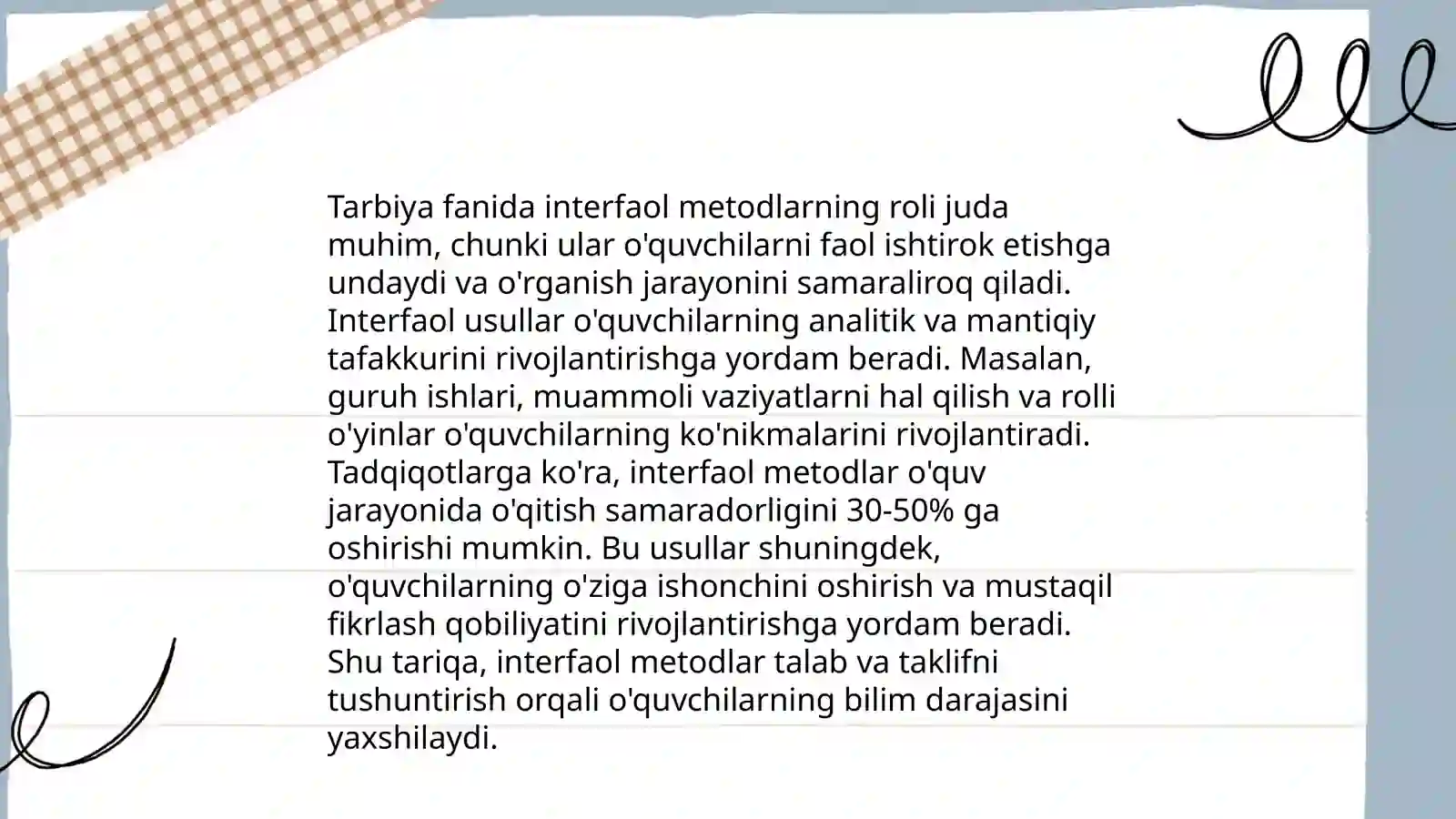 Tarbiya fanida interfaol metodlarning roli juda muhim, chunki ular o'quvchilarni faol ishtirok etishga undaydi va o'rganish jarayonini samaraliroq qiladi. Interfaol usullar o'quvchilarning analitik va mantiqiy tafakkurini rivojlantirishga yordam beradi. Masalan, guruh ishlari, muammoli vaziyatlarni hal qilish va rolli o'yinlar o'quvchilarning ko'nikmalarini rivojlantiradi. Tadqiqotlarga ko'ra, interfaol metodlar o'quv jarayonida o'qitish samaradorligini 30-50% ga oshirishi mumkin. Bu usullar shuningdek, o'quvchilarning o'ziga ishonchini oshirish va mustaqil fikrlash qobiliyatini rivojlantirishga yordam beradi. Shu tariqa, interfaol metodlar talab va taklifni tushuntirish orqali o'quvchilarning bilim darajasini yaxshilaydi.